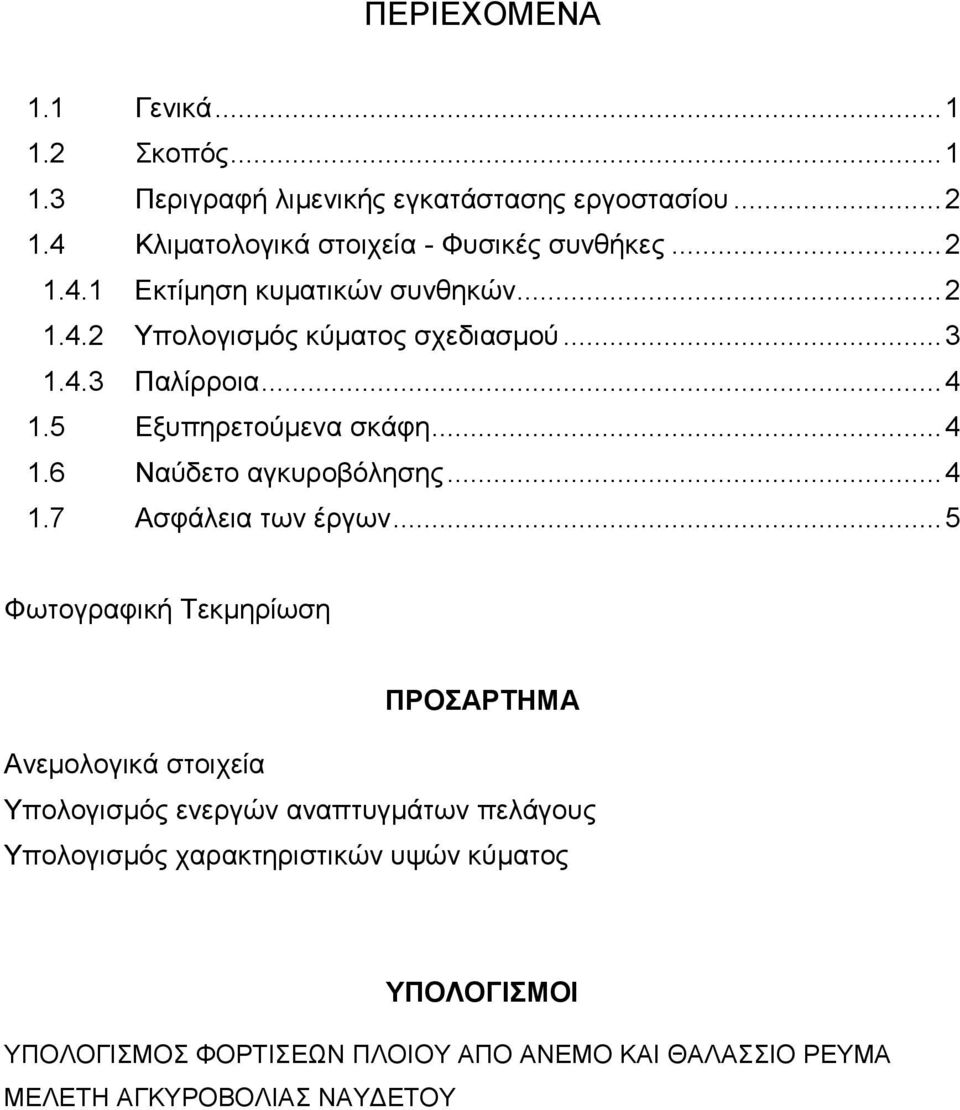 ΠΕΡΙΕΧΟΜΕΝΑ

1.1 Γενικά...1
1.2 Σκοπός...1
1.3 Περιγραφή λιμενικής εγκατάστασης εργοστασίου...2
1.4 Κλιματολογικά στοιχεία - Φυσικές συνθήκες...2
1.4.1 Εκτίμηση κυματικών συνθηκών...2
1.4.2 Υπολογισμός κύματος σχεδιασμού...3
1.4.3 Παλίρροια...4
1.5 Εξυπηρετούμενα σκάφη...4
1.6 Ναύδετο αγκυροβόλησης...4
1.7 Ασφάλεια των έργων...5

Φωτογραφική Τεκμηρίωση

ΠΡΟΣΑΡΤΗΜΑ

Ανεμολογικά στοιχεία
Υπολογισμός ενεργών αναπτυγμάτων πελάγους
Υπολογισμός χαρακτηριστικών υψών κύματος

ΥΠΟΛΟΓΙΣΜΟΙ

ΥΠΟΛΟΓΙΣΜΟΣ ΦΟΡΤΙΣΕΩΝ ΠΛΟΙΟΥ ΑΠΟ ΑΝΕΜΟ ΚΑΙ ΘΑΛΑΣΣΙΟ ΡΕΥΜΑ
ΜΕΛΕΤΗ ΑΓΚΥΡΟΒΟΛΙΑΣ ΝΑΥΔΕΤΟΥ